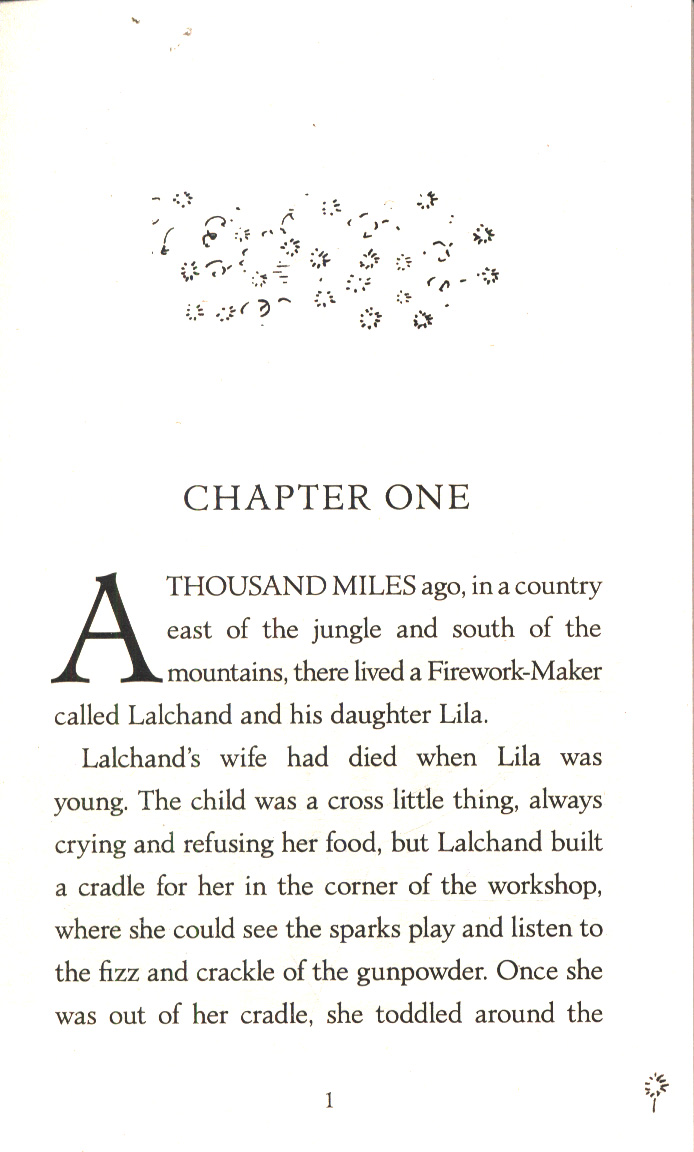 CHAPTER ONE

A THOUSAND MILES ago, in a country east of the jungle and south of the mountains, there lived a Firework-Maker called Lalchand and his daughter Lila.

Lalchand's wife had died when Lila was young. The child was a cross little thing, always crying and refusing her food, but Lalchand built a cradle for her in the corner of the workshop, where she could see the sparks play and listen to the fizz and crackle of the gunpowder. Once she was out of her cradle, she toddled around the

1